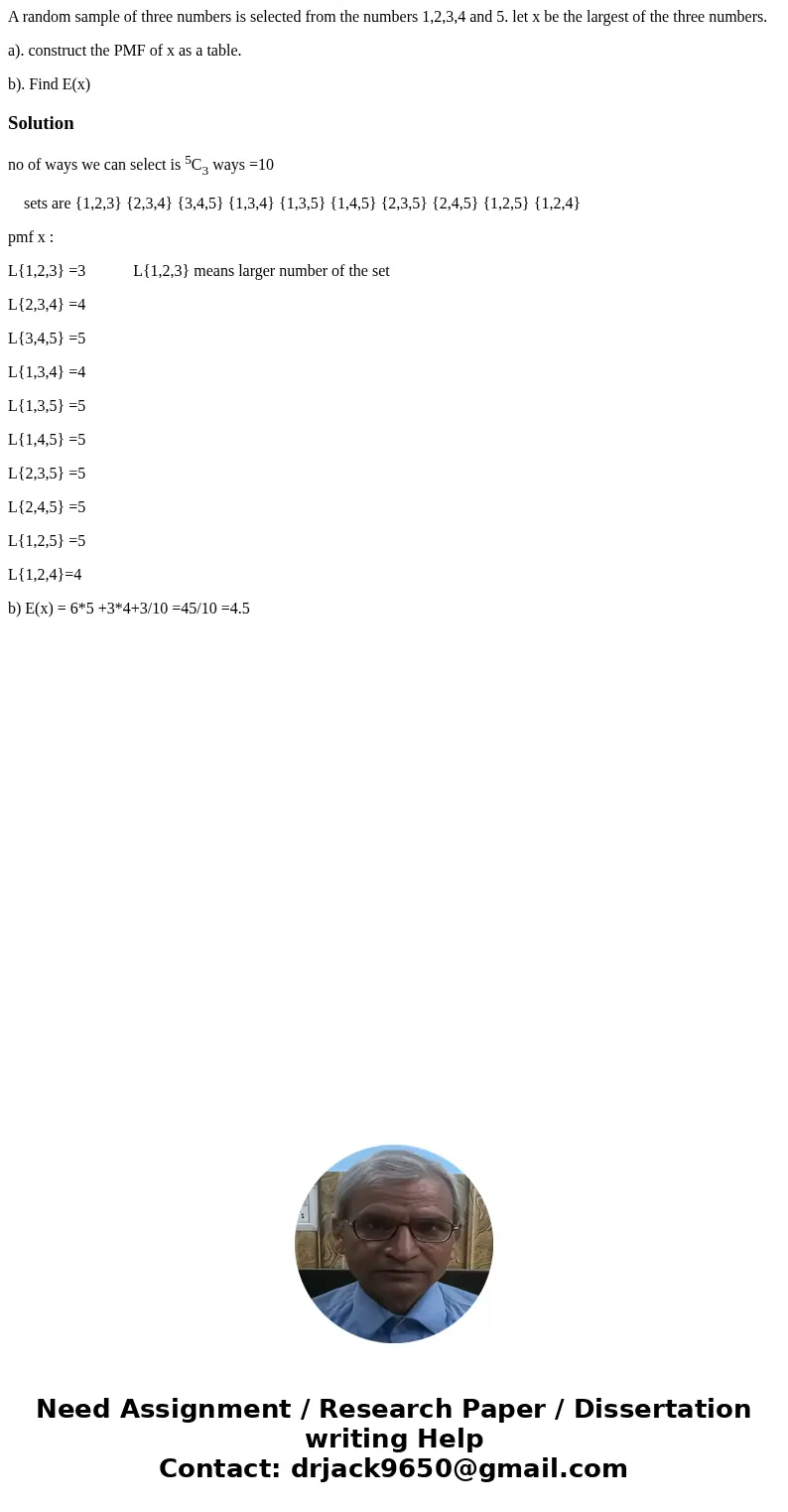 A random sample of three numbers is selected from the numbers 1,2,3,4 and 5. let x be the largest of the three numbers.

a). construct the PMF of x as a table.

b). Find E(x)

Solution

no of ways we can select is $^5C_3$ ways =10

sets are {1,2,3} {2,3,4} {3,4,5} {1,3,4} {1,3,5} {1,4,5} {2,3,5} {2,4,5} {1,2,5} {1,2,4}

pmf x :

L{1,2,3} =3 L{1,2,3} means larger number of the set

L{2,3,4} =4

L{3,4,5} =5

L{1,3,4} =4

L{1,3,5} =5

L{1,4,5} =5

L{2,3,5} =5

L{2,4,5} =5

L{1,2,5} =5

L{1,2,4}=4

b) E(x) = 6*5 +3*4+3/10 =45/10 =4.5

Need Assignment / Research Paper / Dissertation writing Help
Contact: drjack9650@gmail.com